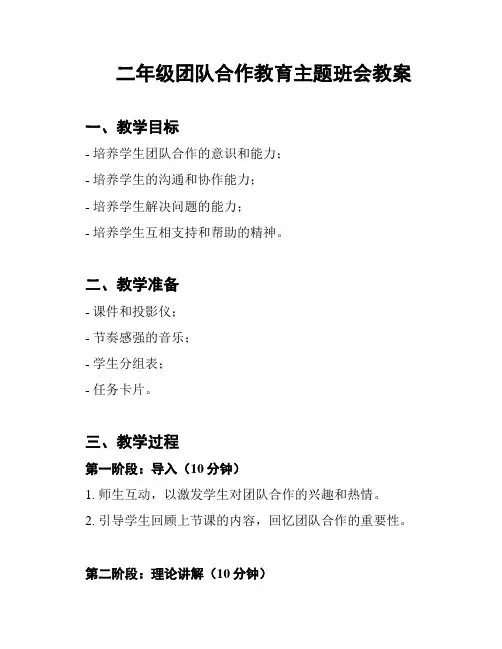 二年级团队合作教育主题班会教案

一、教学目标

- 培养学生团队合作的意识和能力；

- 培养学生的沟通和协作能力；

- 培养学生解决问题的能力；

- 培养学生互相支持和帮助的精神。

二、教学准备

- 课件和投影仪；

- 节奏感强的音乐；

- 学生分组表；

- 任务卡片。

三、教学过程

第一阶段：导入（10 分钟）

1. 师生互动，以激发学生对团队合作的兴趣和热情。

2. 引导学生回顾上节课的内容，回忆团队合作的重要性。

第二阶段：理论讲解（10 分钟）